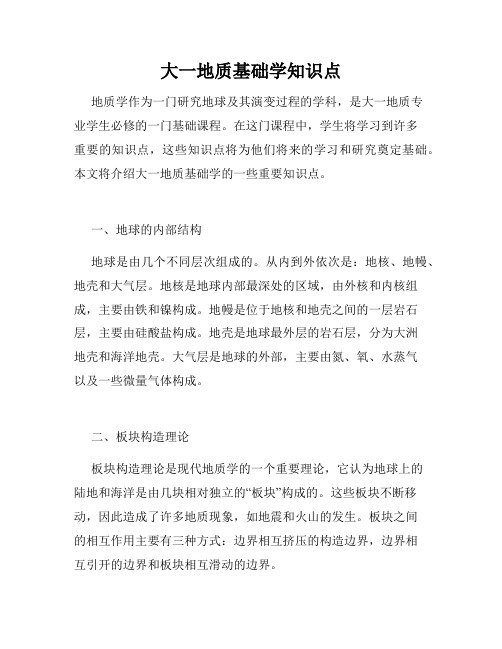 大一地质基础学知识点

地质学作为一门研究地球及其演变过程的学科，是大一地质专业学生必修的一门基础课程。在这门课程中，学生将学习到许多重要的知识点，这些知识点将为他们将来的学习和研究奠定基础。本文将介绍大一地质基础学的一些重要知识点。

一、地球的内部结构

地球是由几个不同层次组成的。从内到外依次是：地核、地幔、地壳和大气层。地核是地球内部最深处的区域，由外核和内核组成，主要由铁和镍构成。地幔是位于地核和地壳之间的一层岩石层，主要由硅酸盐构成。地壳是地球最外层的岩石层，分为大洲地壳和海洋地壳。大气层是地球的外部，主要由氮、氧、水蒸气以及一些微量气体构成。

二、板块构造理论

板块构造理论是现代地质学的一个重要理论，它认为地球上的陆地和海洋是由几块相对独立的“板块”构成的。这些板块不断移动，因此造成了许多地质现象，如地震和火山的发生。板块之间的相互作用主要有三种方式：边界相互挤压的构造边界，边界相互引开的边界和板块相互滑动的边界。